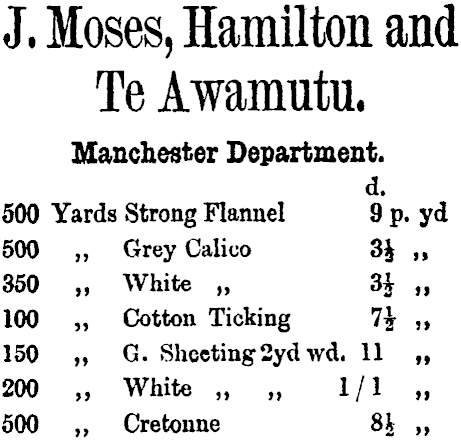 J. Moses, Hamilton and Te Awamutu.

Manchester Department.

d.

500 Yards Strong Flannel 9 p. yd
500 ,, Grey Calico $3\frac{1}{2}$ ,,
350 ,, White ,, $3\frac{1}{2}$ ,,
100 ,, Cotton Ticking $7\frac{1}{2}$ ,,
150 ,, G. Sheeting 2yd wd. 11 ,,
200 ,, White ,, ,, 1/1 ,,
500 ,, Cretonne $8\frac{1}{2}$ ,,